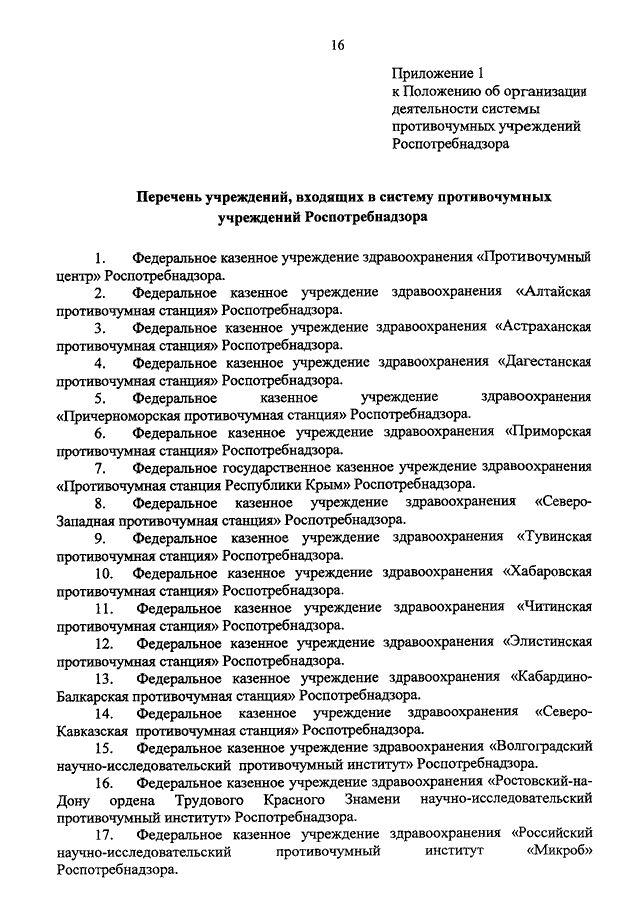 16

Приложение 1
к Положению об организации деятельности системы противочумных учреждений Роспотребнадзора

Перечень учреждений, входящих в систему противочумных учреждений Роспотребнадзора

1. Федеральное казенное учреждение здравоохранения «Противочумный центр» Роспотребнадзора.

2. Федеральное казенное учреждение здравоохранения «Алтайская противочумная станция» Роспотребнадзора.

3. Федеральное казенное учреждение здравоохранения «Астраханская противочумная станция» Роспотребнадзора.

4. Федеральное казенное учреждение здравоохранения «Дагестанская противочумная станция» Роспотребнадзора.

5. Федеральное казенное учреждение здравоохранения «Причерноморская противочумная станция» Роспотребнадзора.

6. Федеральное казенное учреждение здравоохранения «Приморская противочумная станция» Роспотребнадзора.

7. Федеральное государственное казенное учреждение здравоохранения «Противочумная станция Республики Крым» Роспотребнадзора.

8. Федеральное казенное учреждение здравоохранения «Северо-Западная противочумная станция» Роспотребнадзора.

9. Федеральное казенное учреждение здравоохранения «Тувинская противочумная станция» Роспотребнадзора.

10. Федеральное казенное учреждение здравоохранения «Хабаровская противочумная станция» Роспотребнадзора.

11. Федеральное казенное учреждение здравоохранения «Читинская противочумная станция» Роспотребнадзора.

12. Федеральное казенное учреждение здравоохранения «Элистинская противочумная станция» Роспотребнадзора.

13. Федеральное казенное учреждение здравоохранения «Кабардино-Балкарская противочумная станция» Роспотребнадзора.

14. Федеральное казенное учреждение здравоохранения «Северо-Кавказская противочумная станция» Роспотребнадзора.

15. Федеральное казенное учреждение здравоохранения «Волгоградский научно-исследовательский противочумный институт» Роспотребнадзора.

16. Федеральное казенное учреждение здравоохранения «Ростовский-на-Дону ордена Трудового Красного Знамени научно-исследовательский противочумный институт» Роспотребнадзора.

17. Федеральное казенное учреждение здравоохранения «Российский научно-исследовательский противочумный институт «Микроб» Роспотребнадзора.